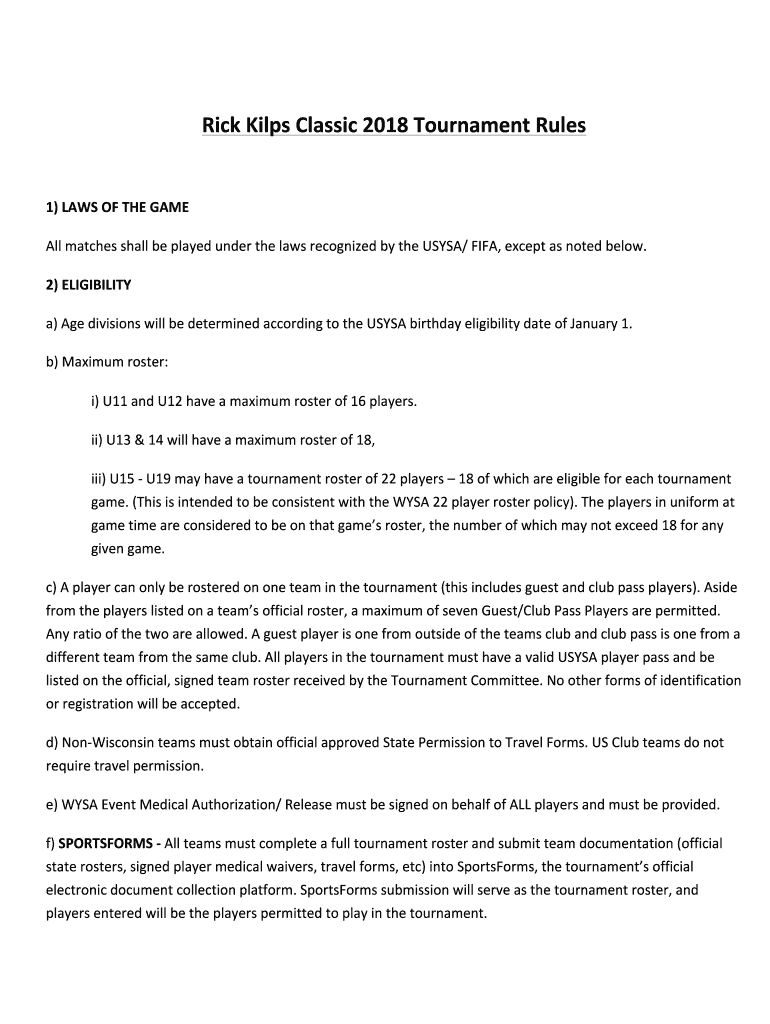 Rick Kilps Classic 2018 Tournament Rules

1) LAWS OF THE GAME

All matches shall be played under the laws recognized by the USYSA/ FIFA, except as noted below.

2) ELIGIBILITY

a) Age divisions will be determined according to the USYSA birthday eligibility date of January 1.

b) Maximum roster:

i) U11 and U12 have a maximum roster of 16 players.

ii) U13 & 14 will have a maximum roster of 18,

iii) U15 - U19 may have a tournament roster of 22 players – 18 of which are eligible for each tournament game. (This is intended to be consistent with the WYSA 22 player roster policy). The players in uniform at game time are considered to be on that game's roster, the number of which may not exceed 18 for any given game.

c) A player can only be rostered on one team in the tournament (this includes guest and club pass players). Aside from the players listed on a team's official roster, a maximum of seven Guest/Club Pass Players are permitted. Any ratio of the two are allowed. A guest player is one from outside of the teams club and club pass is one from a different team from the same club. All players in the tournament must have a valid USYSA player pass and be listed on the official, signed team roster received by the Tournament Committee. No other forms of identification or registration will be accepted.

d) Non-Wisconsin teams must obtain official approved State Permission to Travel Forms. US Club teams do not require travel permission.

e) WYSA Event Medical Authorization/ Release must be signed on behalf of ALL players and must be provided.

f) SPORTSFORMS - All teams must complete a full tournament roster and submit team documentation (official state rosters, signed player medical waivers, travel forms, etc) into SportsForms, the tournament's official electronic document collection platform. SportsForms submission will serve as the tournament roster, and players entered will be the players permitted to play in the tournament.